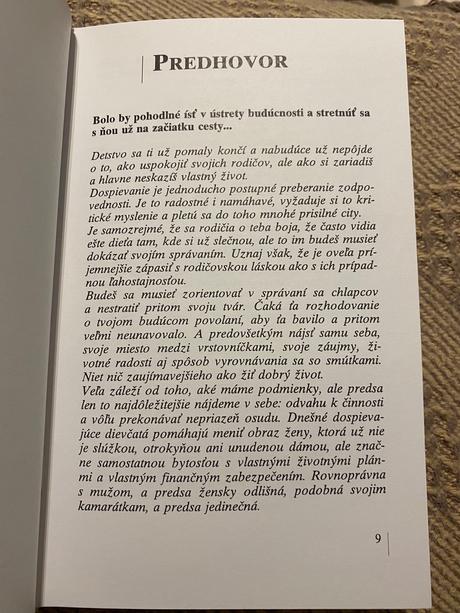 PREDHOVOR

Bolo by pohodlné ísť v ústrety budúcnosti a stretnúť sa s ňou už na začiatku cesty...

Detstvo sa ti už pomaly končí a nabudúce už nepôjde o to, ako uspokojiť svojich rodičov, ale ako si zariadiš a hlavne neskazíš vlastný život.
Dospievanie je jednoducho postupné preberanie zodpovednosti. Je to radostné i namáhavé, vyžaduje si to kritické myslenie a pletú sa do toho mnohé prisilné city.
Je samozrejmé, že sa rodičia o teba boja, že často vidia ešte dieťa tam, kde si už slečnou, ale to im budeš musieť dokázať svojím správaním. Uznaj však, že je oveľa príjemnejšie zápasiť s rodičovskou láskou ako s ich prípadnou ľahostajnosťou.
Budeš sa musieť zorientovať v správaní sa chlapcov a nestratiť pritom svoju tvár. Čaká ťa rozhodovanie o tvojom budúcom povolaní, aby ťa bavilo a pritom veľmi neunavovalo. A predovšetkým nájsť samu seba, svoje miesto medzi vrstovníčkami, svoje záujmy, životné radosti aj spôsob vyrovnávania sa so smútkami. Niet nič zaujímavejšieho ako žiť dobrý život.
Veľa záleží od toho, aké máme podmienky, ale predsa len to najdôležitejšie nájdeme v sebe: odvahu k činnosti a vôľu prekonávať nepriazeň osudu. Dnešné dospievajúce dievčatá pomáhajú meniť obraz ženy, ktorá už nie je slúžkou, otrokyňou ani unudenou dámou, ale značne samostatnou bytosťou s vlastnými životnými plánmi a vlastným finančným zabezpečením. Rovnoprávna s mužom, a predsa žensky odlišná, podobná svojim kamarátkam, a predsa jedinečná.

9